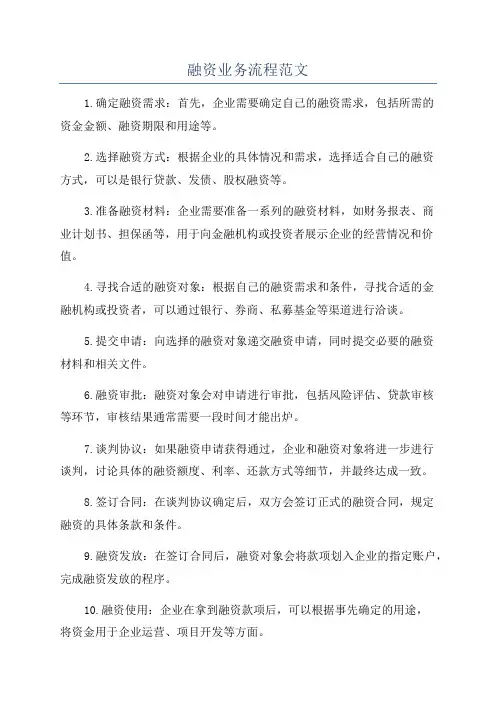 融资业务流程范文

1.确定融资需求：首先，企业需要确定自己的融资需求，包括所需的资金金额、融资期限和用途等。

2.选择融资方式：根据企业的具体情况和需求，选择适合自己的融资方式，可以是银行贷款、发债、股权融资等。

3.准备融资材料：企业需要准备一系列的融资材料，如财务报表、商业计划书、担保函等，用于向金融机构或投资者展示企业的经营情况和价值。

4.寻找合适的融资对象：根据自己的融资需求和条件，寻找合适的金融机构或投资者，可以通过银行、券商、私募基金等渠道进行洽谈。

5.提交申请：向选择的融资对象递交融资申请，同时提交必要的融资材料和相关文件。

6.融资审批：融资对象会对申请进行审批，包括风险评估、贷款审核等环节，审核结果通常需要一段时间才能出炉。

7.谈判协议：如果融资申请获得通过，企业和融资对象将进一步进行谈判，讨论具体的融资额度、利率、还款方式等细节，并最终达成一致。

8.签订合同：在谈判协议确定后，双方会签订正式的融资合同，规定融资的具体条款和条件。

9.融资发放：在签订合同后，融资对象会将款项划入企业的指定账户，完成融资发放的程序。

10.融资使用：企业在拿到融资款项后，可以根据事先确定的用途，将资金用于企业运营、项目开发等方面。